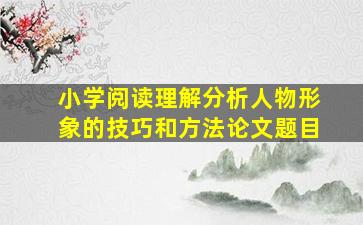 小学阅读理解分析人物形象的技巧和方法论文题目